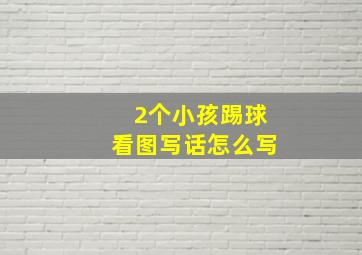 2个小孩踢球
看图写话怎么写